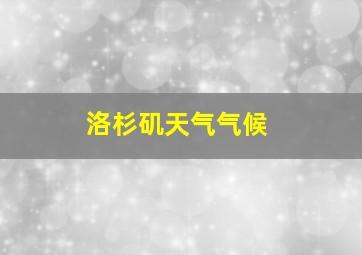 洛杉矶天气气候